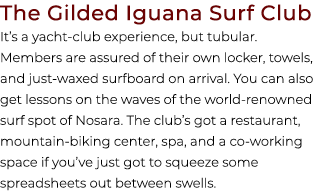 The Gilded Iguana Surf Club

It's a yacht-club experience, but tubular. Members are assured of their own locker, towels, and just-waxed surfboard on arrival. You can also get lessons on the waves of the world-renowned surf spot of Nosara. The club's got a restaurant, mountain-biking center, spa, and a co-working space if you've just got to squeeze some spreadsheets out between swells.